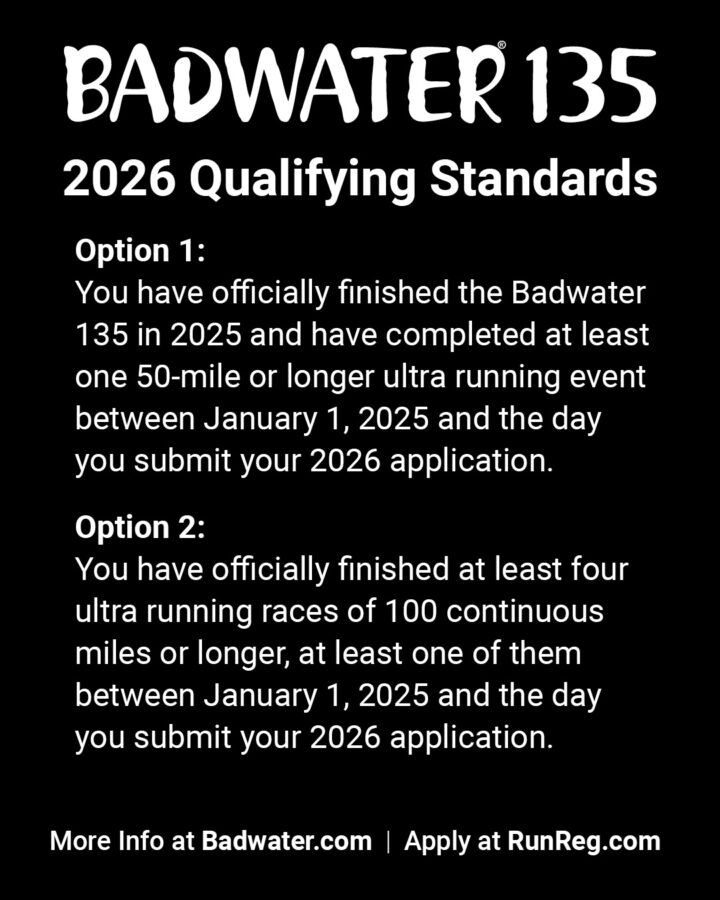 BADWATER® 135

2026 Qualifying Standards

Option 1:
You have officially finished the Badwater 135 in 2025 and have completed at least one 50-mile or longer ultra running event between January 1, 2025 and the day you submit your 2026 application.

Option 2:
You have officially finished at least four ultra running races of 100 continuous miles or longer, at least one of them between January 1, 2025 and the day you submit your 2026 application.

More Info at Badwater.com | Apply at RunReg.com